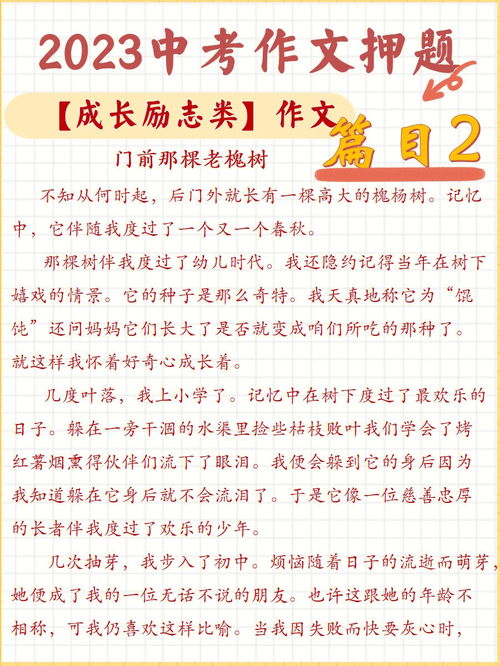 2023中考作文押题

【成长励志类】作文

篇目2

门前那棵老槐树

不知从何时起，后门外就长有一棵高大的槐杨树。记忆中，它伴随我度过了一个又一个春秋。

那棵树伴我度过了幼儿时代。我还隐约记得当年在树下嬉戏的情景。它的种子是那么奇特。我天真地称它为“馄饨”还问妈妈它们长大了是否就变成咱们所吃的那种了。就这样我怀着好奇心成长着。

几度叶落，我上小学了。记忆中在树下度过了最欢乐的日子。躲在一旁干涸的水渠里捡些枯枝败叶我们学会了烤红薯烟熏得伙伴们流下了眼泪。我便会躲到它的身后因为我知道躲在它身后就不会流泪了。于是它像一位慈善忠厚的长者伴我度过了欢乐的少年。

几次抽芽，我步入了初中。烦恼随着日子的流逝而萌芽，她便成了我的一位无话不说的朋友。也许这跟她的年龄不相称，可我仍喜欢这样比喻。当我因失败而快要灰心时，